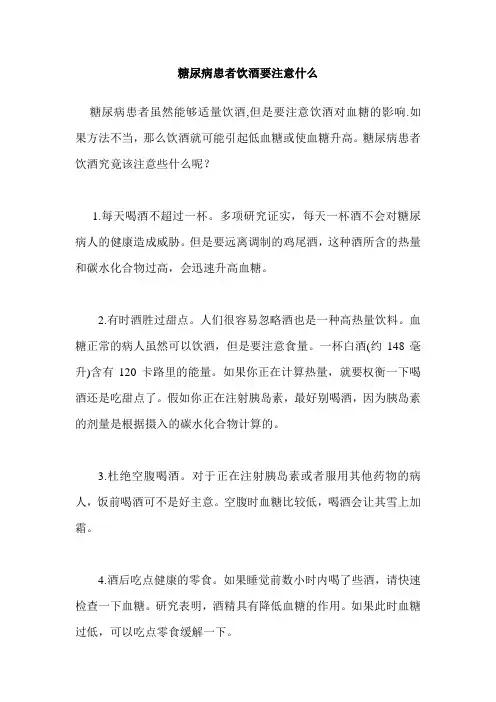 糖尿病患者饮酒要注意什么

糖尿病患者虽然能够适量饮酒,但是要注意饮酒对血糖的影响.如果方法不当，那么饮酒就可能引起低血糖或使血糖升高。糖尿病患者饮酒究竟该注意些什么呢？

1.每天喝酒不超过一杯。多项研究证实，每天一杯酒不会对糖尿病人的健康造成威胁。但是要远离调制的鸡尾酒，这种酒所含的热量和碳水化合物过高，会迅速升高血糖。

2.有时酒胜过甜点。人们很容易忽略酒也是一种高热量饮料。血糖正常的病人虽然可以饮酒，但是要注意食量。一杯白酒(约 148 毫升)含有 120 卡路里的能量。如果你正在计算热量，就要权衡一下喝酒还是吃甜点了。假如你正在注射胰岛素，最好别喝酒，因为胰岛素的剂量是根据摄入的碳水化合物计算的。

3.杜绝空腹喝酒。对于正在注射胰岛素或者服用其他药物的病人，饭前喝酒可不是好主意。空腹时血糖比较低，喝酒会让其雪上加霜。

4.酒后吃点健康的零食。如果睡觉前数小时内喝了些酒，请快速检查一下血糖。研究表明，酒精具有降低血糖的作用。如果此时血糖过低，可以吃点零食缓解一下。